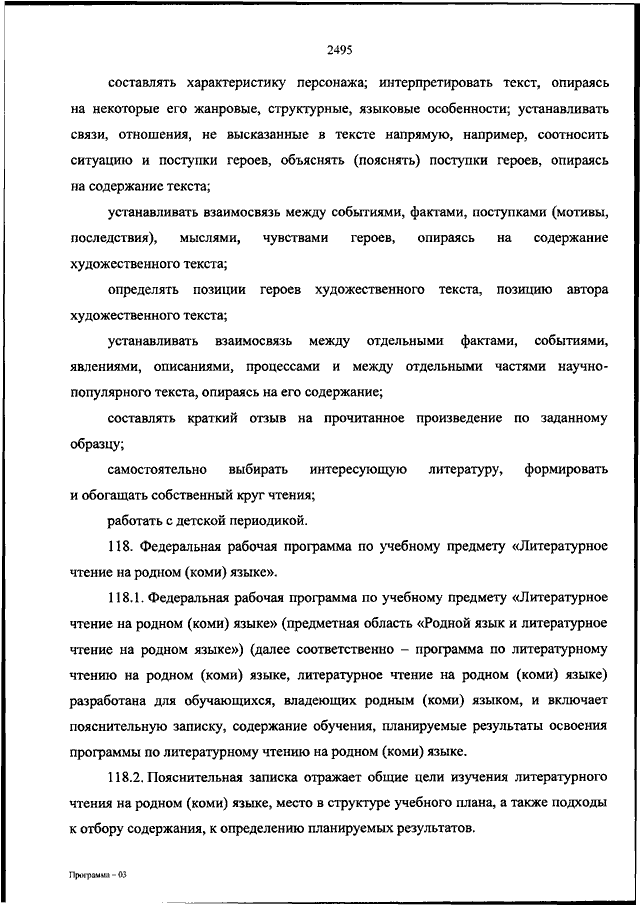 2495

составлять характеристику персонажа; интерпретировать текст, опираясь на некоторые его жанровые, структурные, языковые особенности; устанавливать связи, отношения, не высказанные в тексте напрямую, например, соотносить ситуацию и поступки героев, объяснять (пояснять) поступки героев, опираясь на содержание текста;

устанавливать взаимосвязь между событиями, фактами, поступками (мотивы, последствия), мыслями, чувствами героев, опираясь на содержание художественного текста;

определять позиции героев художественного текста, позицию автора художественного текста;

устанавливать взаимосвязь между отдельными фактами, событиями, явлениями, описаниями, процессами и между отдельными частями научно-популярного текста, опираясь на его содержание;

составлять краткий отзыв на прочитанное произведение по заданному образцу;

самостоятельно выбирать интересующую литературу, формировать и обогащать собственный круг чтения;

работать с детской периодикой.

118. Федеральная рабочая программа по учебному предмету «Литературное чтение на родном (коми) языке».

118.1. Федеральная рабочая программа по учебному предмету «Литературное чтение на родном (коми) языке» (предметная область «Родной язык и литературное чтение на родном языке») (далее соответственно – программа по литературному чтению на родном (коми) языке, литературное чтение на родном (коми) языке) разработана для обучающихся, владеющих родным (коми) языком, и включает пояснительную записку, содержание обучения, планируемые результаты освоения программы по литературному чтению на родном (коми) языке.

118.2. Пояснительная записка отражает общие цели изучения литературного чтения на родном (коми) языке, место в структуре учебного плана, а также подходы к отбору содержания, к определению планируемых результатов.

Программа – 03